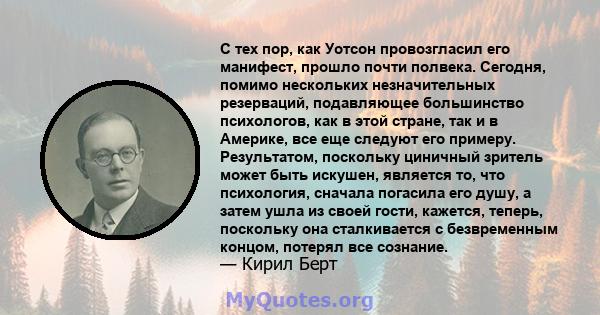 С тех пор, как Уотсон провозгласил его манифест, прошло почти полвека. Сегодня, помимо нескольких незначительных резерваций, подавляющее большинство психологов, как в этой стране, так и в Америке, все еще следуют его примеру. Результатом, поскольку циничный зритель может быть искушен, является то, что психология, сначала погасила его душу, а затем ушла из своей гости, кажется, теперь, поскольку она сталкивается с безвременным концом, потерял все сознание.
— Кирил Берт

MyQuotes.org